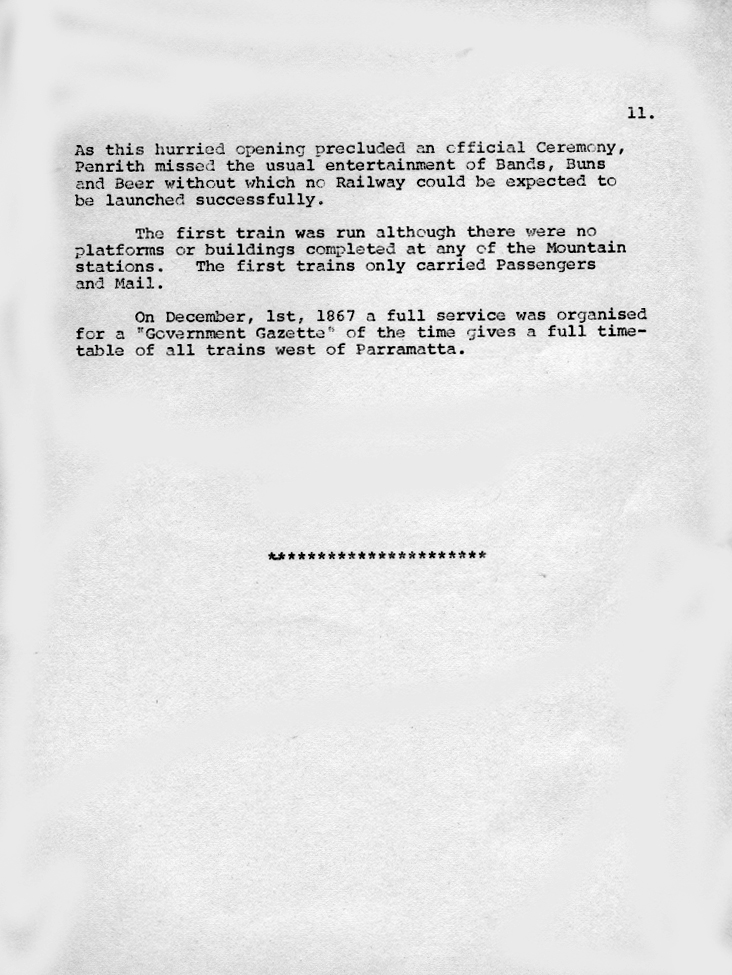 11.

As this hurried opening precluded an official Ceremony, Penrith missed the usual entertainment of Bands, Buns and Beer without which no Railway could be expected to be launched successfully.

The first train was run although there were no platforms or buildings completed at any of the Mountain stations. The first trains only carried Passengers and Mail.

On December, 1st, 1867 a full service was organised for a "Government Gazette" of the time gives a full timetable of all trains west of Parramatta.

***********************